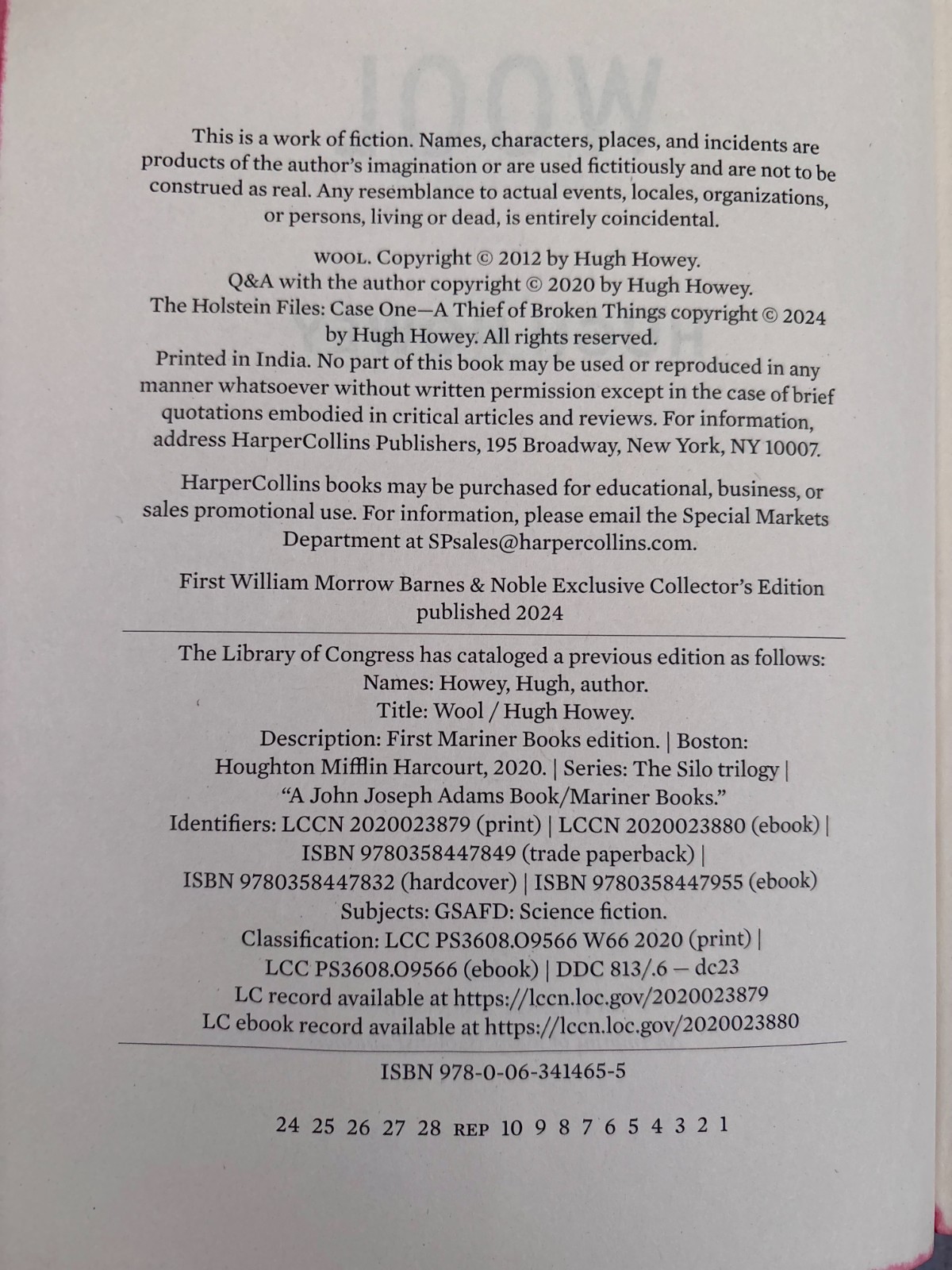 This is a work of fiction. Names, characters, places, and incidents are products of the author's imagination or are used fictitiously and are not to be construed as real. Any resemblance to actual events, locales, organizations, or persons, living or dead, is entirely coincidental.

WOOL. Copyright © 2012 by Hugh Howey.
Q&A with the author copyright © 2020 by Hugh Howey.
The Holstein Files: Case One—A Thief of Broken Things copyright © 2024 by Hugh Howey. All rights reserved.
Printed in India. No part of this book may be used or reproduced in any manner whatsoever without written permission except in the case of brief quotations embodied in critical articles and reviews. For information, address HarperCollins Publishers, 195 Broadway, New York, NY 10007.

HarperCollins books may be purchased for educational, business, or sales promotional use. For information, please email the Special Markets Department at SPsales@harpercollins.com.

First William Morrow Barnes & Noble Exclusive Collector's Edition published 2024

The Library of Congress has cataloged a previous edition as follows:
Names: Howey, Hugh, author.
Title: Wool / Hugh Howey.
Description: First Mariner Books edition. | Boston: Houghton Mifflin Harcourt, 2020. | Series: The Silo trilogy | "A John Joseph Adams Book/Mariner Books."
Identifiers: LCCN 2020023879 (print) | LCCN 2020023880 (ebook) | ISBN 9780358447849 (trade paperback) | ISBN 9780358447832 (hardcover) | ISBN 9780358447955 (ebook)
Subjects: GSAFD: Science fiction.
Classification: LCC PS3608.O9566 W66 2020 (print) | LCC PS3608.O9566 (ebook) | DDC 813/.6 — dc23
LC record available at https://lccn.loc.gov/2020023879
LC ebook record available at https://lccn.loc.gov/2020023880

ISBN 978-0-06-341465-5

24 25 26 27 28 REP 10 9 8 7 6 5 4 3 2 1